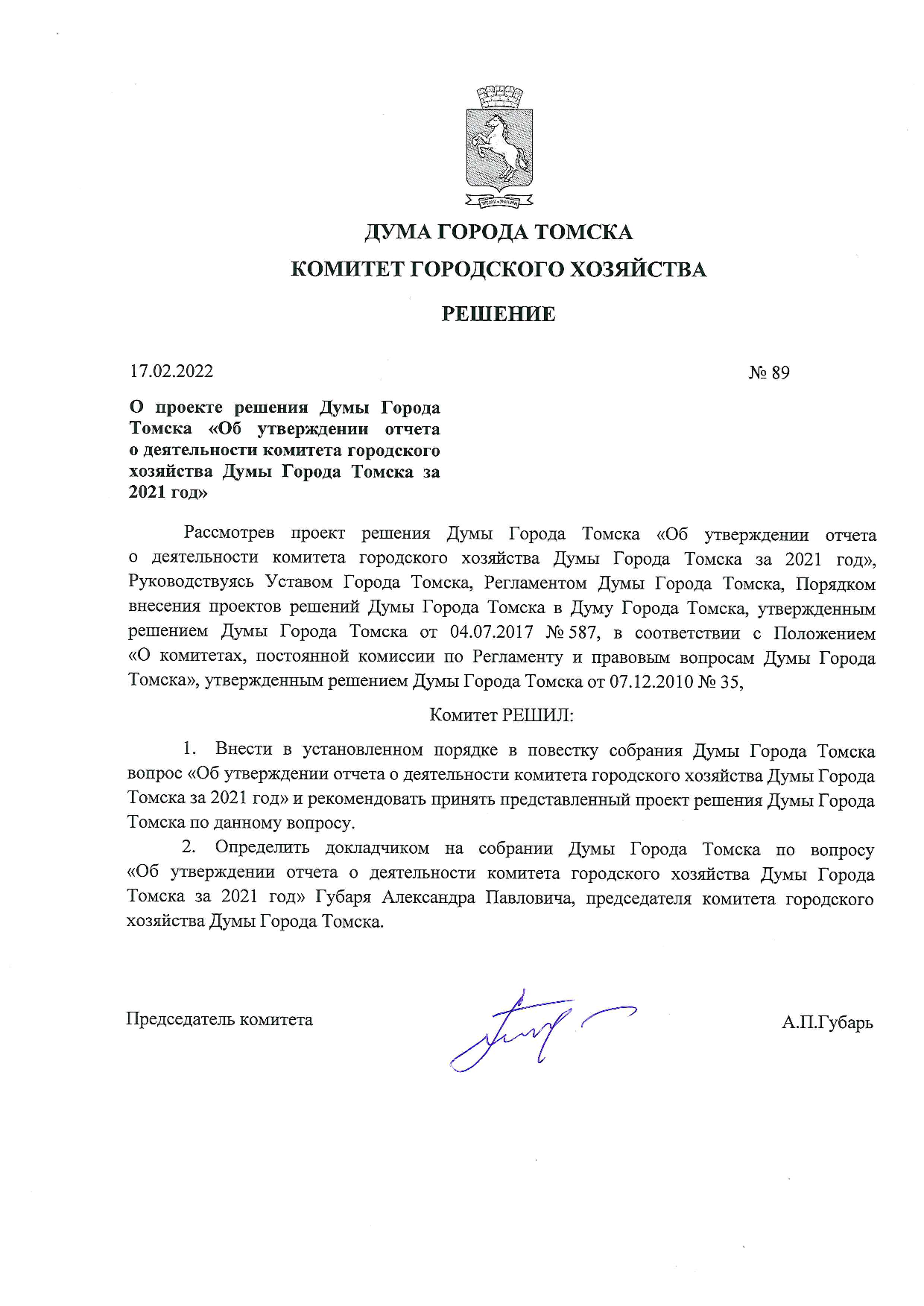 ДУМА ГОРОДА ТОМСКА

КОМИТЕТ ГОРОДСКОГО ХОЗЯЙСТВА

РЕШЕНИЕ

17.02.2022

№ 89

О проекте решения Думы Города Томска «Об утверждении отчета о деятельности комитета городского хозяйства Думы Города Томска за 2021 год»

Рассмотрев проект решения Думы Города Томска «Об утверждении отчета о деятельности комитета городского хозяйства Думы Города Томска за 2021 год», Руководствуясь Уставом Города Томска, Регламентом Думы Города Томска, Порядком внесения проектов решений Думы Города Томска в Думу Города Томска, утвержденным решением Думы Города Томска от 04.07.2017 № 587, в соответствии с Положением «О комитетах, постоянной комиссии по Регламенту и правовым вопросам Думы Города Томска», утвержденным решением Думы Города Томска от 07.12.2010 № 35,

Комитет РЕШИЛ:

1. Внести в установленном порядке в повестку собрания Думы Города Томска вопрос «Об утверждении отчета о деятельности комитета городского хозяйства Думы Города Томска за 2021 год» и рекомендовать принять представленный проект решения Думы Города Томска по данному вопросу.

2. Определить докладчиком на собрании Думы Города Томска по вопросу «Об утверждении отчета о деятельности комитета городского хозяйства Думы Города Томска за 2021 год» Губаря Александра Павловича, председателя комитета городского хозяйства Думы Города Томска.

Председатель комитета

А.П.Губарь